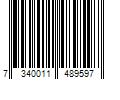 7 340011 489597